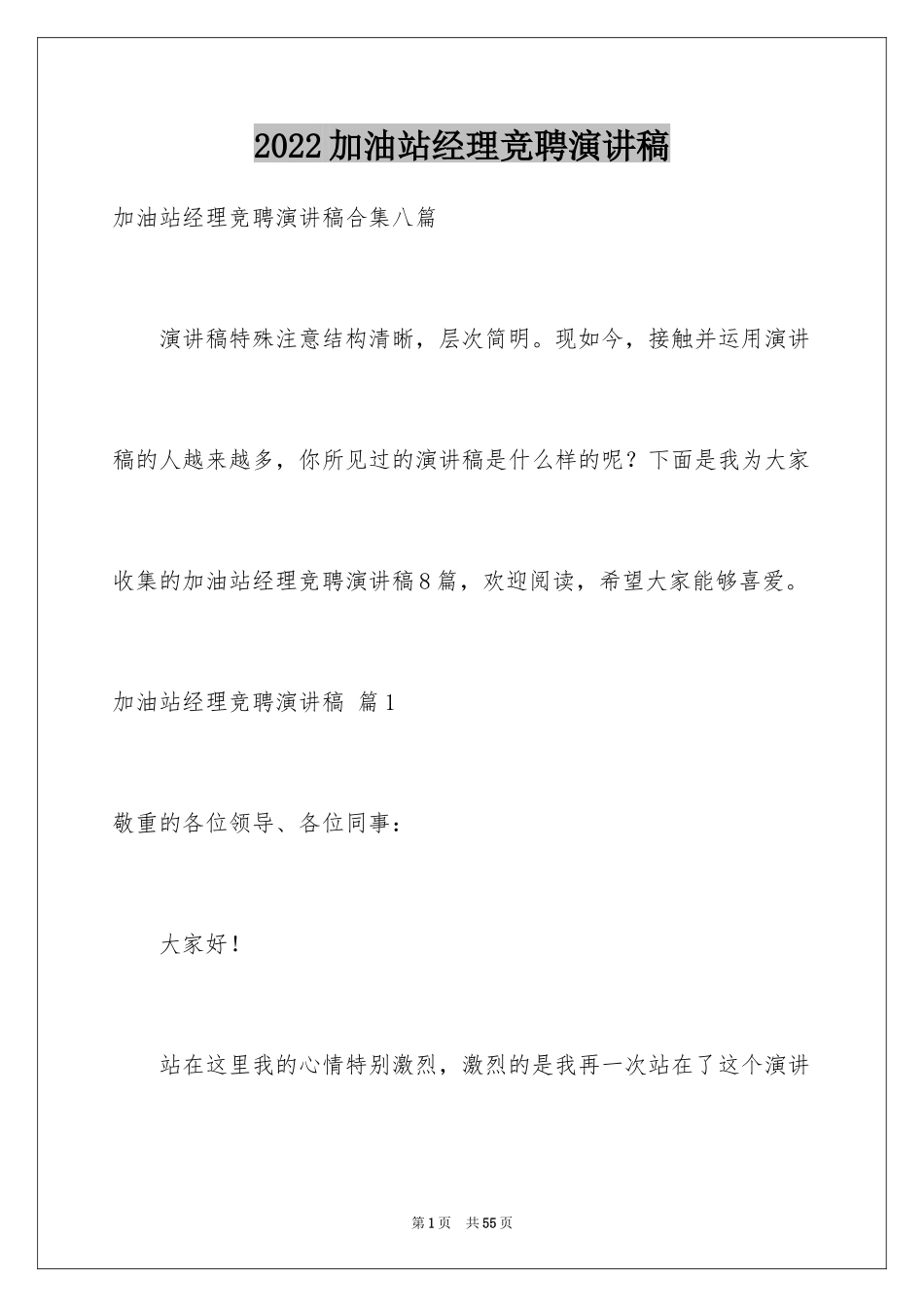 2022加油站经理竞聘演讲稿

加油站经理竞聘演讲稿合集八篇

演讲稿特殊注意结构清晰，层次简明。现如今，接触并运用演讲稿的人越来越多，你所见过的演讲稿是什么样的呢？下面是我为大家收集的加油站经理竞聘演讲稿8篇，欢迎阅读，希望大家能够喜爱。

加油站经理竞聘演讲稿 篇1

敬重的各位领导、各位同事：

大家好！

站在这里我的心情特别激烈，激烈的是我再一次站在了这个演讲

第1页 共55页